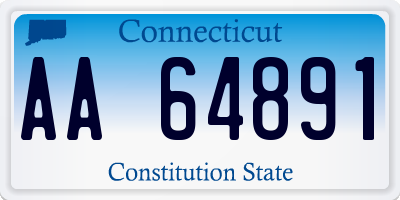 Connecticut

AA 64891

Constitution State